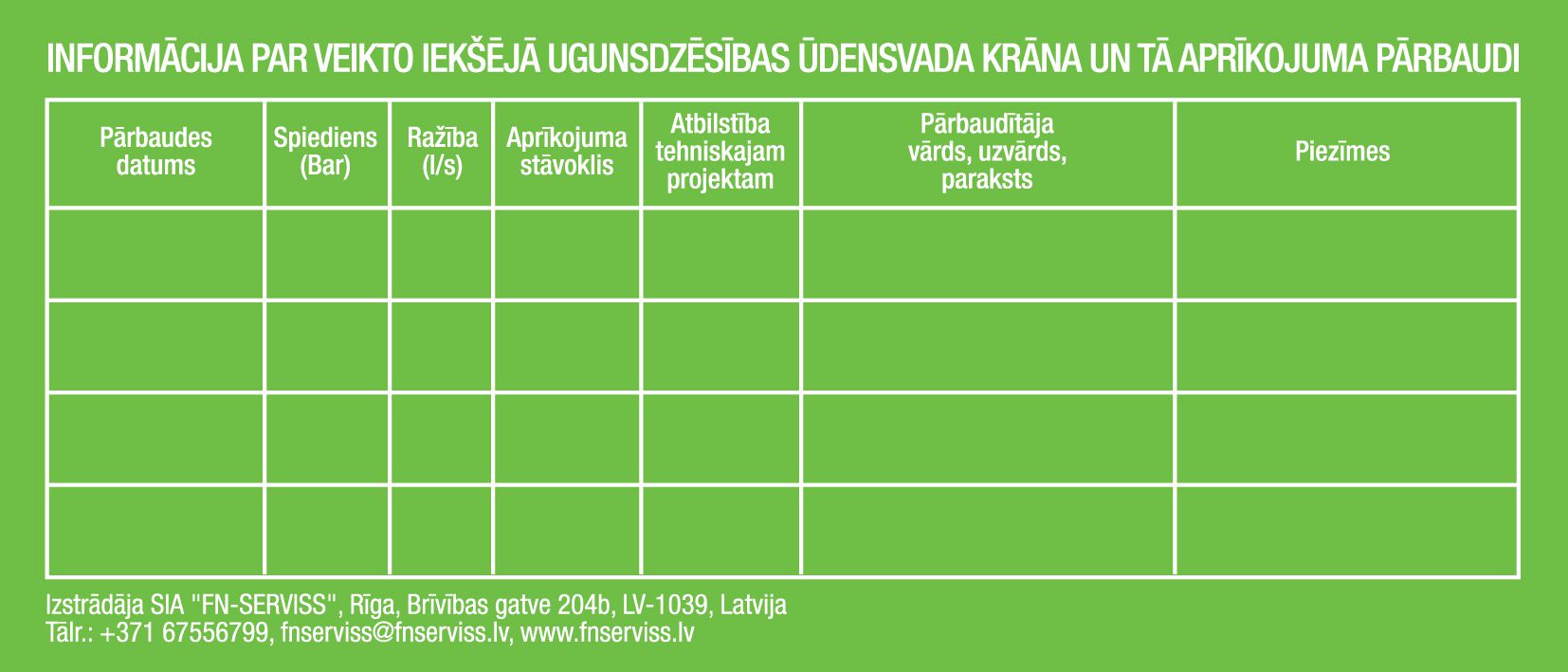 INFORMĀCIJA PAR VEIKTO IEKŠĒJĀ UGUNSDZĒSĪBAS ŪDENSVADA KRĀNA UN TĀ APRĪKOJUMA PĀRBAUDI

| Pārbaudes datums | Spiediens (Bar) | Ražība (l/s) | Aprīkojuma stāvoklis | Atbilstība tehniskajam projektam | Pārbaudītāja vārds, uzvārds, paraksts | Piezīmes |
|---|---|---|---|---|---|---|
| | | | | | | |
| | | | | | | |
| | | | | | | |
| | | | | | | |

Izstrādāja SIA "FN-SERVISS", Rīga, Brīvības gatve 204b, LV-1039, Latvija
Tālr.: +371 67556799, fnserviss@fnserviss.lv, www.fnserviss.lv